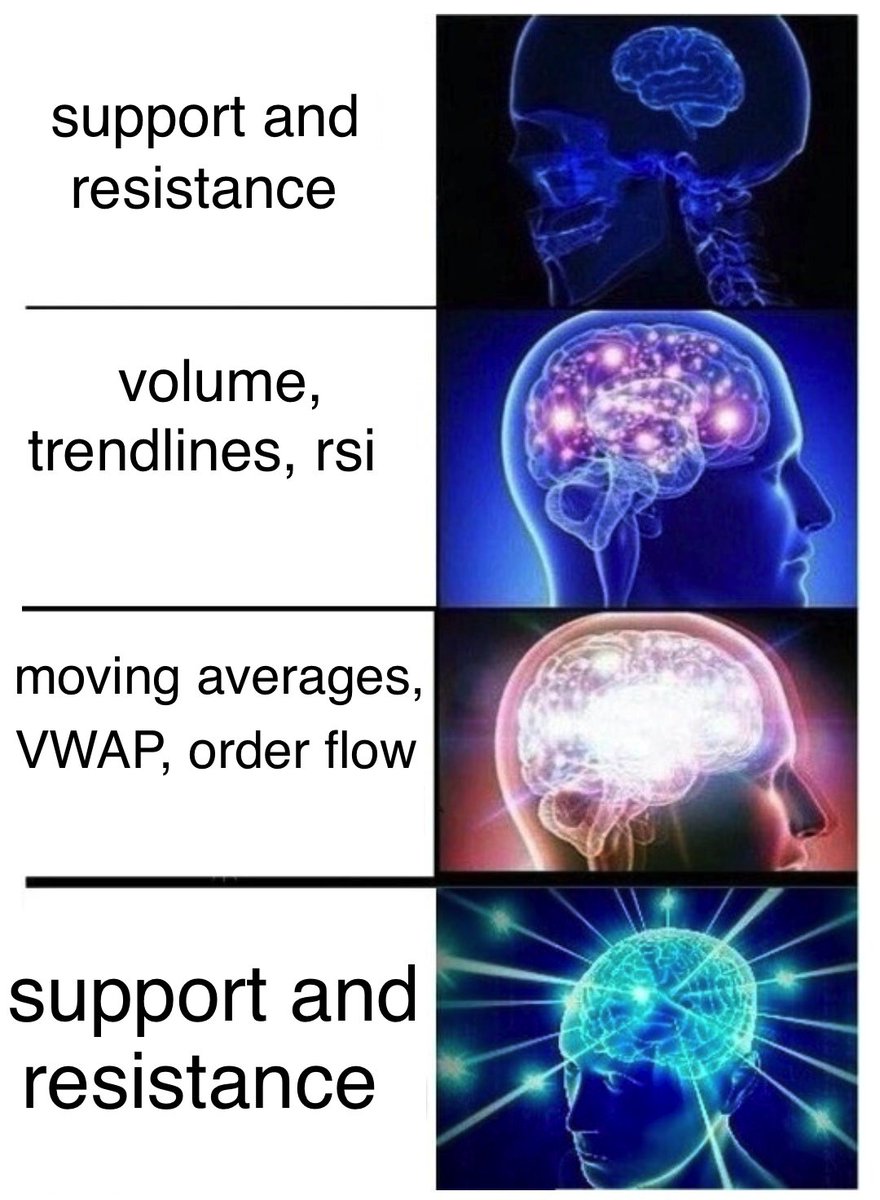 support and resistance

volume, trendlines, rsi

moving averages, VWAP, order flow

support and resistance